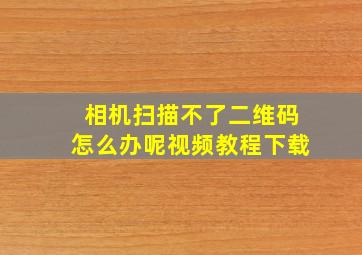 相机扫描不了二维码
怎么办呢视频教程下载